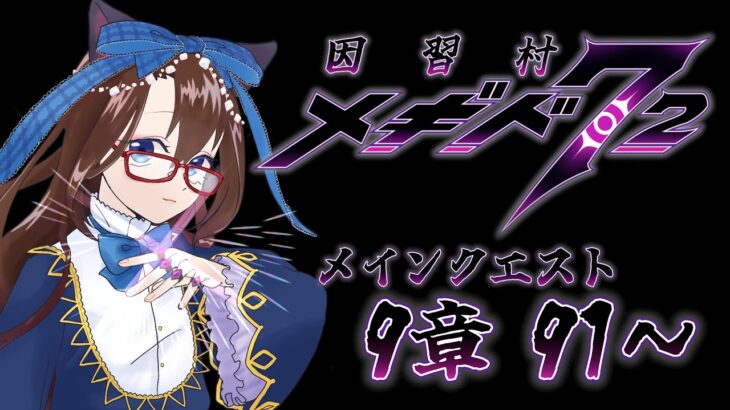 因習村
メギド72
メインクエスト
9章 91～